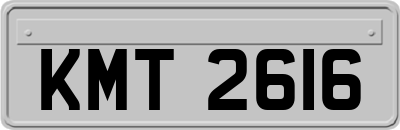 KMT 2616